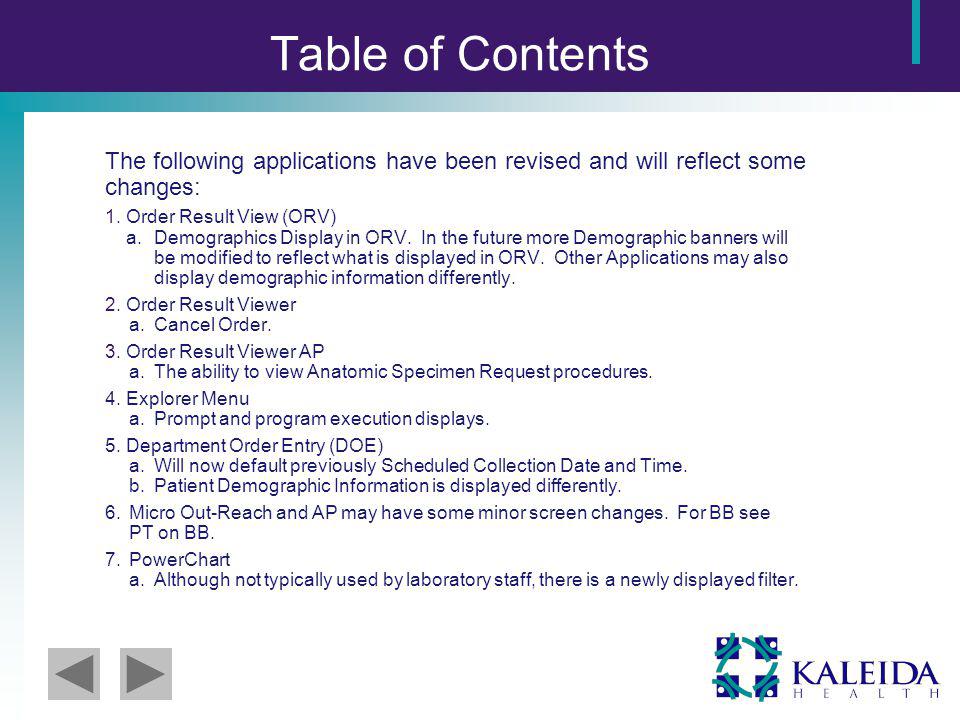 Table of Contents

The following applications have been revised and will reflect some changes:

1. Order Result View (ORV)
a. Demographics Display in ORV. In the future more Demographic banners will be modified to reflect what is displayed in ORV. Other Applications may also display demographic information differently.

2. Order Result Viewer
a. Cancel Order.

3. Order Result Viewer AP
a. The ability to view Anatomic Specimen Request procedures.

4. Explorer Menu
a. Prompt and program execution displays.

5. Department Order Entry (DOE)
a. Will now default previously Scheduled Collection Date and Time.
b. Patient Demographic Information is displayed differently.

6. Micro Out-Reach and AP may have some minor screen changes. For BB see PT on BB.

7. PowerChart
a. Although not typically used by laboratory staff, there is a newly displayed filter.

KALEIDA
HEALTH